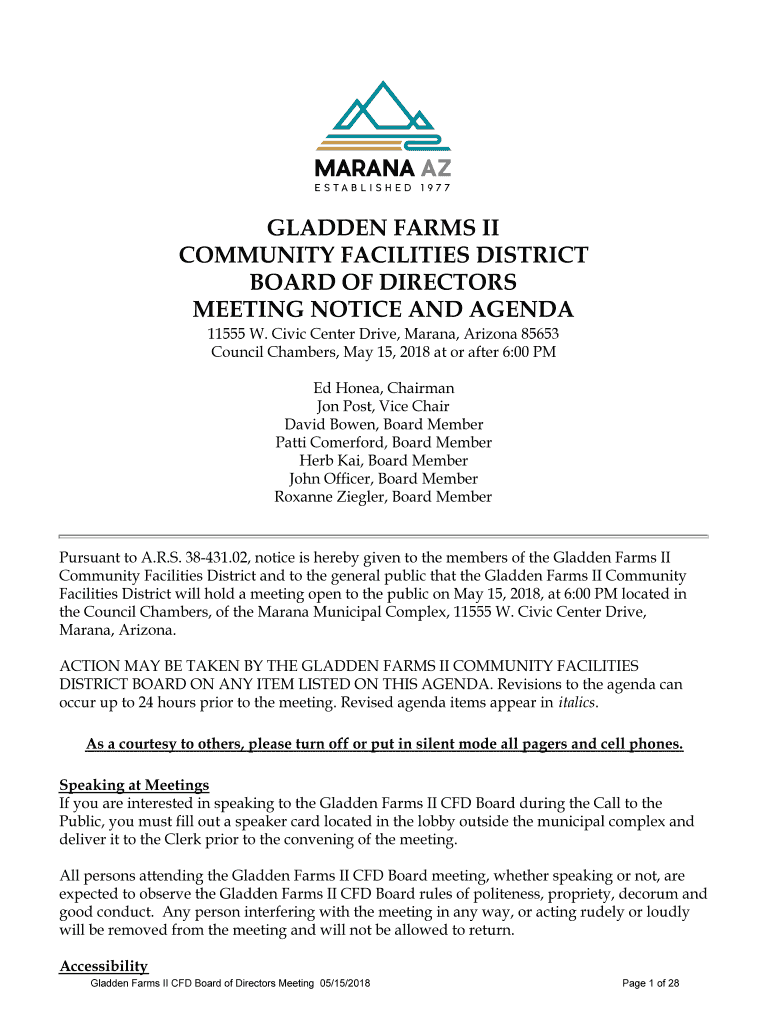 MARANA AZ
ESTABLISHED 1977

GLADDEN FARMS II
COMMUNITY FACILITIES DISTRICT
BOARD OF DIRECTORS
MEETING NOTICE AND AGENDA

11555 W. Civic Center Drive, Marana, Arizona 85653
Council Chambers, May 15, 2018 at or after 6:00 PM

Ed Honea, Chairman
Jon Post, Vice Chair
David Bowen, Board Member
Patti Comerford, Board Member
Herb Kai, Board Member
John Officer, Board Member
Roxanne Ziegler, Board Member

Pursuant to A.R.S. 38-431.02, notice is hereby given to the members of the Gladden Farms II Community Facilities District and to the general public that the Gladden Farms II Community Facilities District will hold a meeting open to the public on May 15, 2018, at 6:00 PM located in the Council Chambers, of the Marana Municipal Complex, 11555 W. Civic Center Drive, Marana, Arizona.

ACTION MAY BE TAKEN BY THE GLADDEN FARMS II COMMUNITY FACILITIES DISTRICT BOARD ON ANY ITEM LISTED ON THIS AGENDA. Revisions to the agenda can occur up to 24 hours prior to the meeting. Revised agenda items appear in italics.

As a courtesy to others, please turn off or put in silent mode all pagers and cell phones.

Speaking at Meetings
If you are interested in speaking to the Gladden Farms II CFD Board during the Call to the Public, you must fill out a speaker card located in the lobby outside the municipal complex and deliver it to the Clerk prior to the convening of the meeting.

All persons attending the Gladden Farms II CFD Board meeting, whether speaking or not, are expected to observe the Gladden Farms II CFD Board rules of politeness, propriety, decorum and good conduct. Any person interfering with the meeting in any way, or acting rudely or loudly will be removed from the meeting and will not be allowed to return.

Accessibility

Gladden Farms II CFD Board of Directors Meeting 05/15/2018 Page 1 of 28